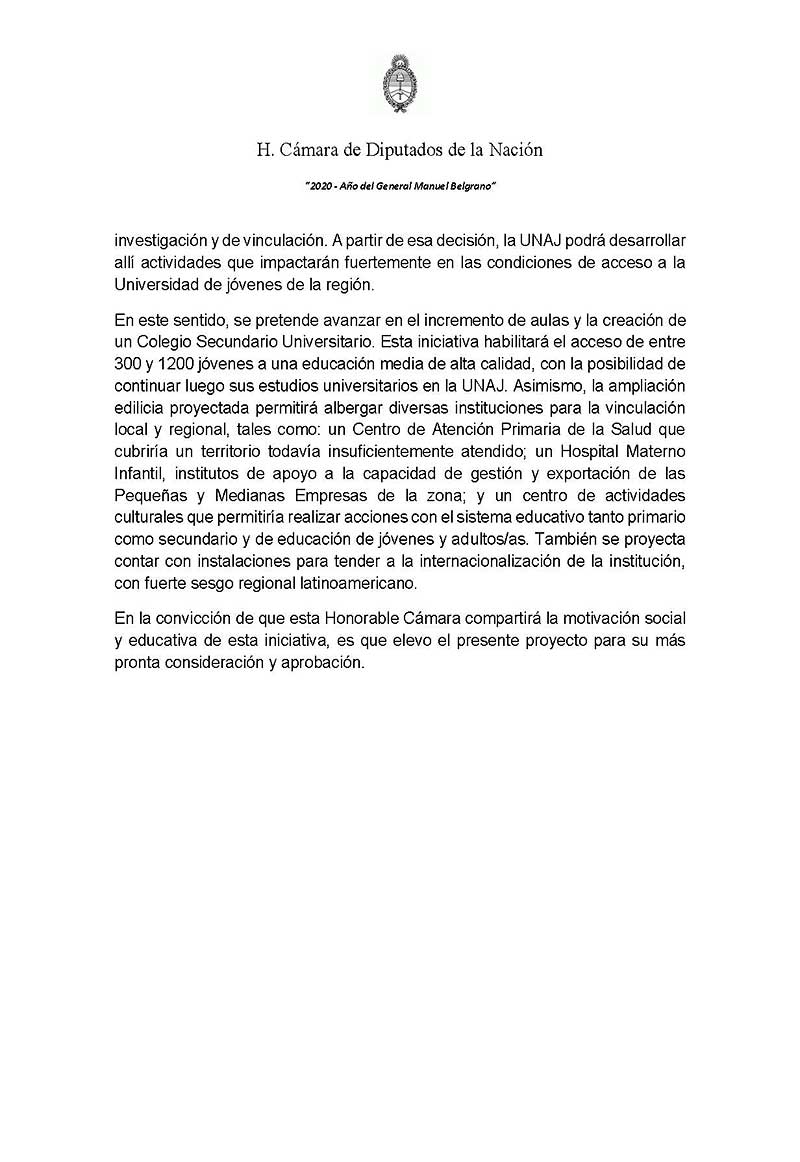 H. Cámara de Diputados de la Nación

"2020 - Año del General Manuel Belgrano"

investigación y de vinculación. A partir de esa decisión, la UNAJ podrá desarrollar allí actividades que impactarán fuertemente en las condiciones de acceso a la Universidad de jóvenes de la región.

En este sentido, se pretende avanzar en el incremento de aulas y la creación de un Colegio Secundario Universitario. Esta iniciativa habilitará el acceso de entre 300 y 1200 jóvenes a una educación media de alta calidad, con la posibilidad de continuar luego sus estudios universitarios en la UNAJ. Asimismo, la ampliación edilicia proyectada permitirá albergar diversas instituciones para la vinculación local y regional, tales como: un Centro de Atención Primaria de la Salud que cubriría un territorio todavía insuficientemente atendido; un Hospital Materno Infantil, institutos de apoyo a la capacidad de gestión y exportación de las Pequeñas y Medianas Empresas de la zona; y un centro de actividades culturales que permitiría realizar acciones con el sistema educativo tanto primario como secundario y de educación de jóvenes y adultos/as. También se proyecta contar con instalaciones para tender a la internacionalización de la institución, con fuerte sesgo regional latinoamericano.

En la convicción de que esta Honorable Cámara compartirá la motivación social y educativa de esta iniciativa, es que elevo el presente proyecto para su más pronta consideración y aprobación.